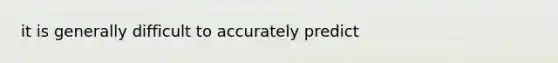 it is generally difficult to accurately predict